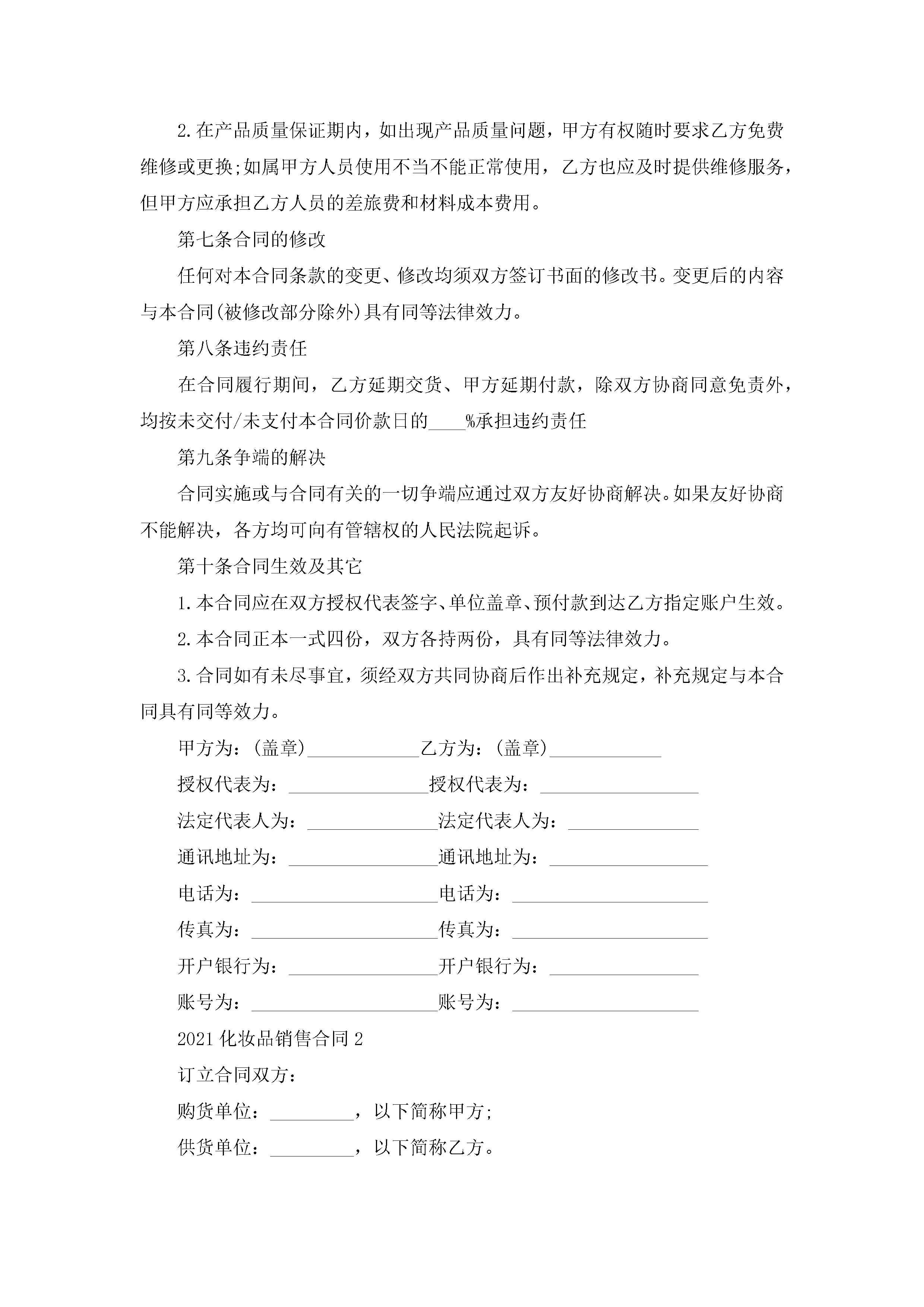 2.在产品质量保证期内，如出现产品质量问题，甲方有权随时要求乙方免费维修或更换;如属甲方人员使用不当不能正常使用，乙方也应及时提供维修服务，但甲方应承担乙方人员的差旅费和材料成本费用。

第七条合同的修改

任何对本合同条款的变更、修改均须双方签订书面的修改书。变更后的内容与本合同(被修改部分除外)具有同等法律效力。

第八条违约责任

在合同履行期间，乙方延期交货、甲方延期付款，除双方协商同意免责外，均按未交付/未支付本合同价款日的____%承担违约责任

第九条争端的解决

合同实施或与合同有关的一切争端应通过双方友好协商解决。如果友好协商不能解决，各方均可向有管辖权的人民法院起诉。

第十条合同生效及其它

1.本合同应在双方授权代表签字、单位盖章、预付款到达乙方指定账户生效。

2.本合同正本一式四份，双方各持两份，具有同等法律效力。

3.合同如有未尽事宜，须经双方共同协商后作出补充规定，补充规定与本合同具有同等效力。

甲方为：(盖章)____________乙方为：(盖章)____________

授权代表为：_______________授权代表为：_________________

法定代表人为：______________法定代表人为：______________

通讯地址为：________________通讯地址为：_________________

电话为：____________________电话为：_____________________

传真为：____________________传真为：_____________________

开户银行为：________________开户银行为：________________

账号为：____________________账号为：____________________

2021化妆品销售合同2

订立合同双方：

购货单位：_________，以下简称甲方;

供货单位：_________，以下简称乙方。